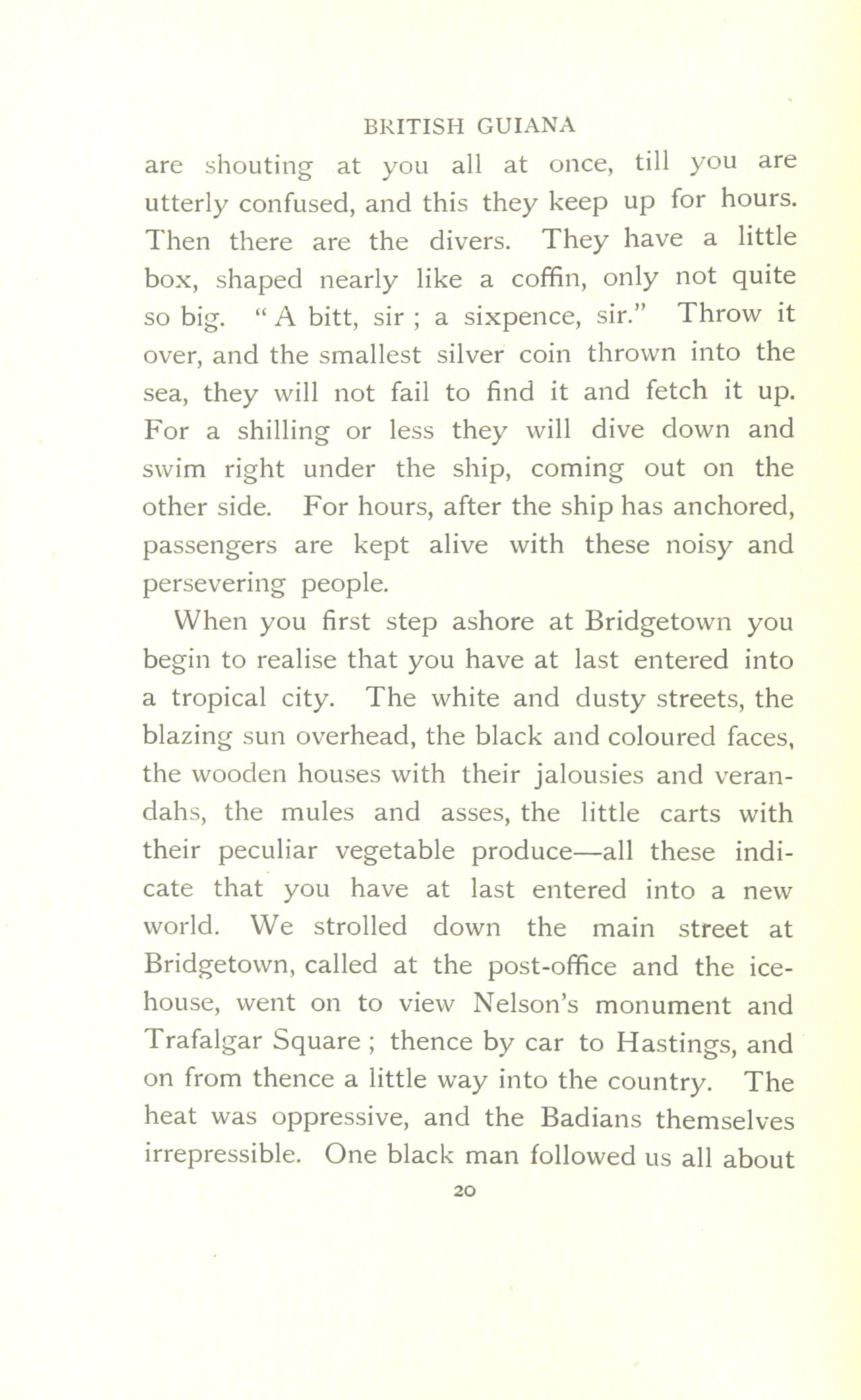 BRITISH GUIANA

are shouting at you all at once, till you are utterly confused, and this they keep up for hours. Then there are the divers. They have a little box, shaped nearly like a coffin, only not quite so big. " A bitt, sir ; a sixpence, sir." Throw it over, and the smallest silver coin thrown into the sea, they will not fail to find it and fetch it up. For a shilling or less they will dive down and swim right under the ship, coming out on the other side. For hours, after the ship has anchored, passengers are kept alive with these noisy and persevering people.

When you first step ashore at Bridgetown you begin to realise that you have at last entered into a tropical city. The white and dusty streets, the blazing sun overhead, the black and coloured faces, the wooden houses with their jalousies and verandahs, the mules and asses, the little carts with their peculiar vegetable produce—all these indicate that you have at last entered into a new world. We strolled down the main street at Bridgetown, called at the post-office and the ice-house, went on to view Nelson's monument and Trafalgar Square ; thence by car to Hastings, and on from thence a little way into the country. The heat was oppressive, and the Badians themselves irrepressible. One black man followed us all about

20